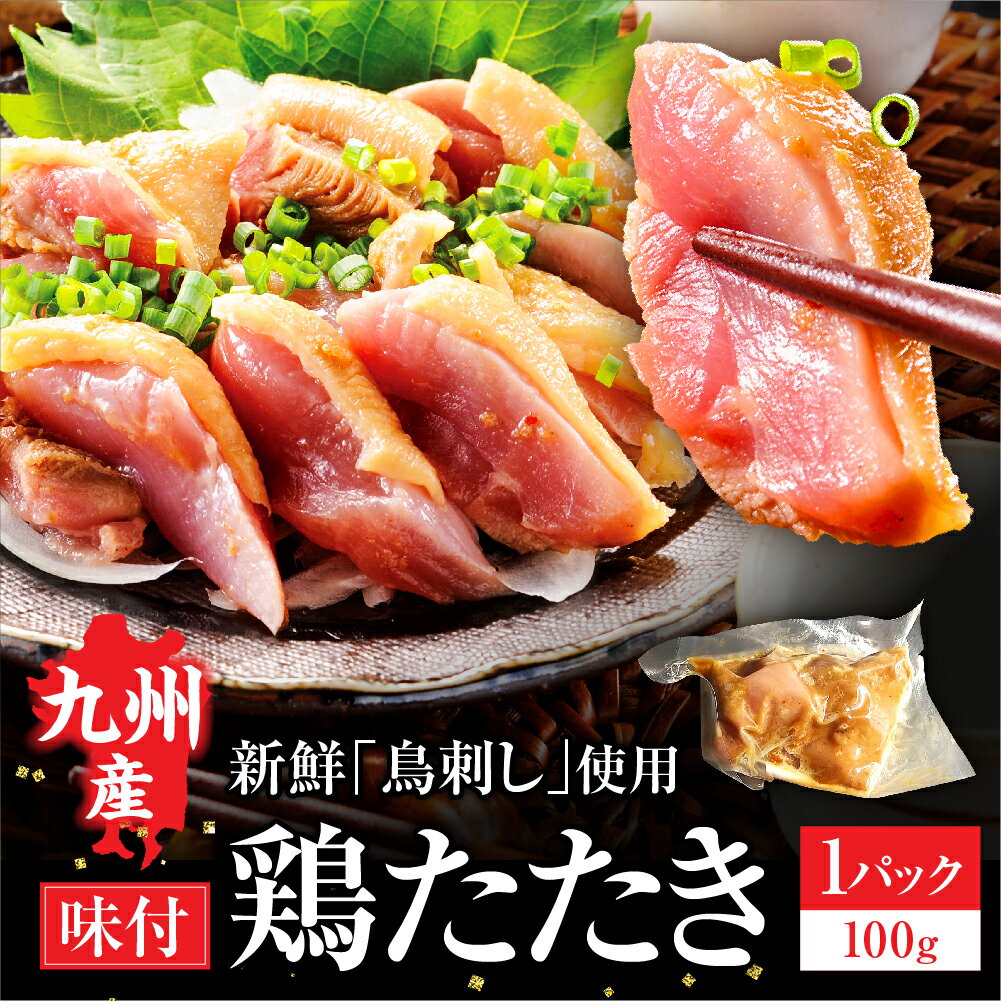 九州産

新鮮「鳥刺し」使用

味付

鶏たたき

1パック
100g